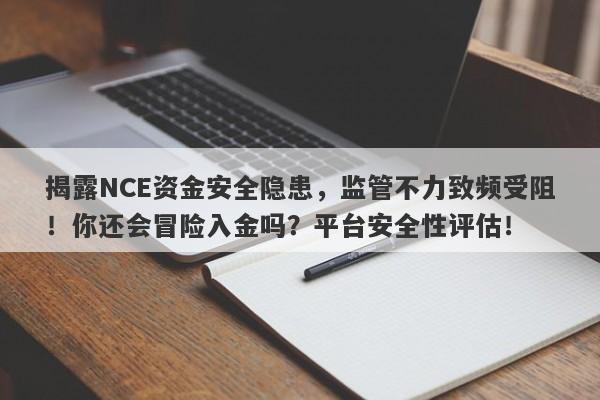 揭露NCE资金安全隐患，监管不力致频受阻！你还会冒险入金吗？平台安全性评估！